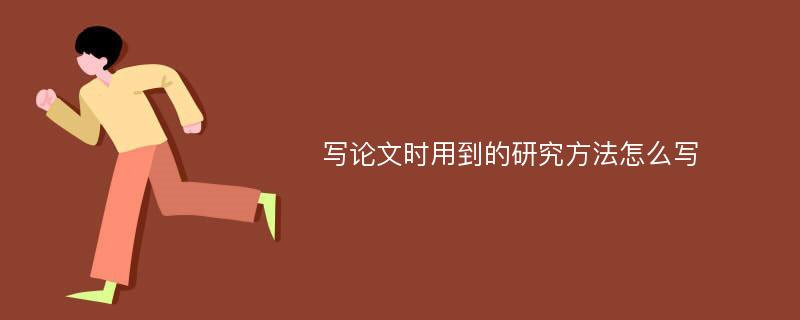 写论文时用到的研究方法怎么写